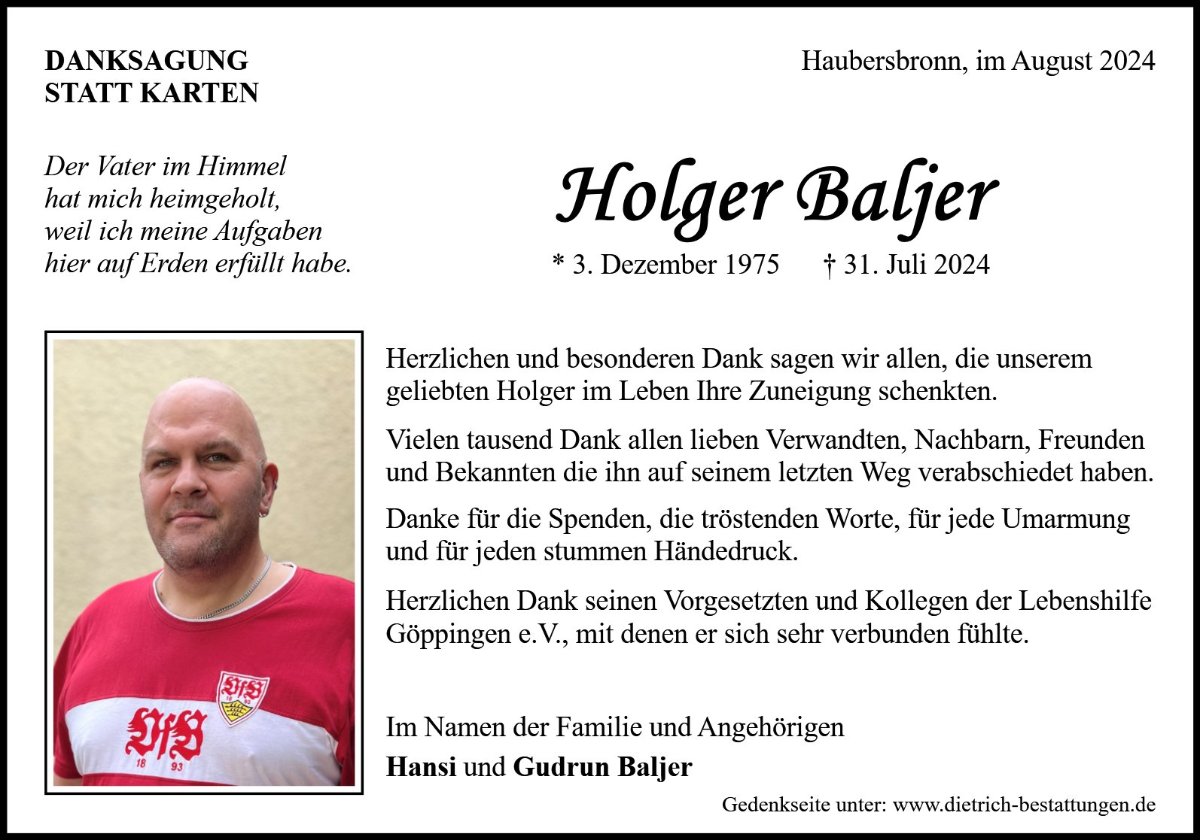 DANKSAGUNG
STATT KARTEN

Haubersbronn, im August 2024

Der Vater im Himmel
hat mich heimgeholt,
weil ich meine Aufgaben
hier auf Erden erfüllt habe.

Holger Baljer

* 3. Dezember 1975 † 31. Juli 2024

VfB 18 93

Herzlichen und besonderen Dank sagen wir allen, die unserem geliebten Holger im Leben Ihre Zuneigung schenkten.

Vielen tausend Dank allen lieben Verwandten, Nachbarn, Freunden und Bekannten die ihn auf seinem letzten Weg verabschiedet haben.

Danke für die Spenden, die tröstenden Worte, für jede Umarmung und für jeden stummen Händedruck.

Herzlichen Dank seinen Vorgesetzten und Kollegen der Lebenshilfe Göppingen e.V., mit denen er sich sehr verbunden fühlte.

Im Namen der Familie und Angehörigen
Hansi und Gudrun Baljer

Gedenkseite unter: www.dietrich-bestattungen.de